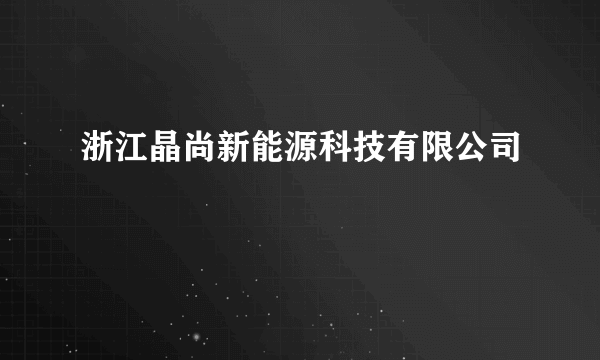 浙江晶尚新能源科技有限公司